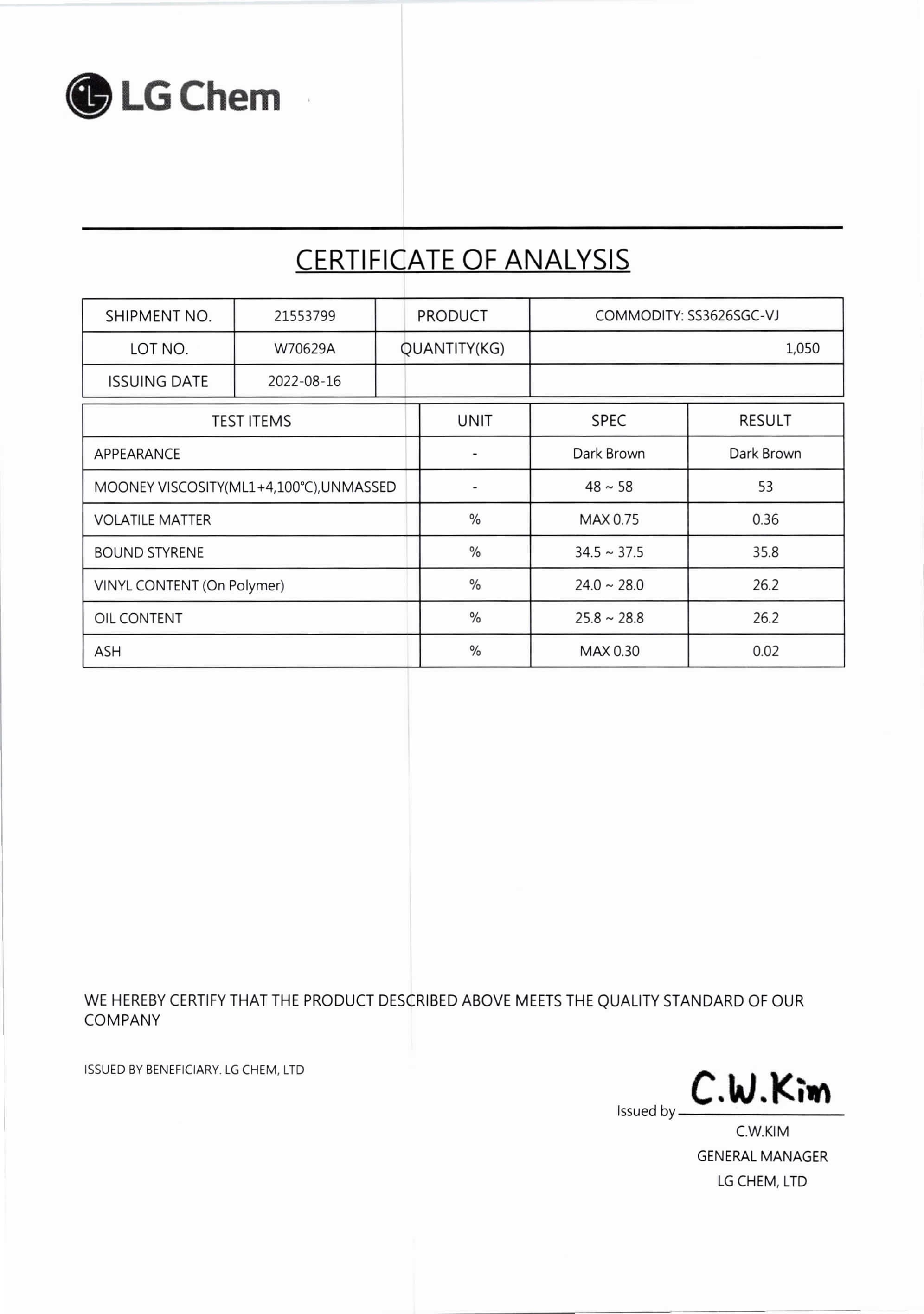 LG Chem

CERTIFICATE OF ANALYSIS

| SHIPMENT NO. | 21553799 | PRODUCT | COMMODITY: SS3626SGC-VJ |
|---|---|---|---|
| LOT NO. | W70629A | QUANTITY(KG) | 1,050 |
| ISSUING DATE | 2022-08-16 | | |

| TEST ITEMS | UNIT | SPEC | RESULT |
|---|---|---|---|
| APPEARANCE | - | Dark Brown | Dark Brown |
| MOONEY VISCOSITY(ML1+4,100℃),UNMASSED | - | 48 ~ 58 | 53 |
| VOLATILE MATTER | % | MAX 0.75 | 0.36 |
| BOUND STYRENE | % | 34.5 ~ 37.5 | 35.8 |
| VINYL CONTENT (On Polymer) | % | 24.0 ~ 28.0 | 26.2 |
| OIL CONTENT | % | 25.8 ~ 28.8 | 26.2 |
| ASH | % | MAX 0.30 | 0.02 |

WE HEREBY CERTIFY THAT THE PRODUCT DESCRIBED ABOVE MEETS THE QUALITY STANDARD OF OUR COMPANY

ISSUED BY BENEFICIARY. LG CHEM, LTD

Issued by C.W.Kim
C.W.KIM
GENERAL MANAGER
LG CHEM, LTD